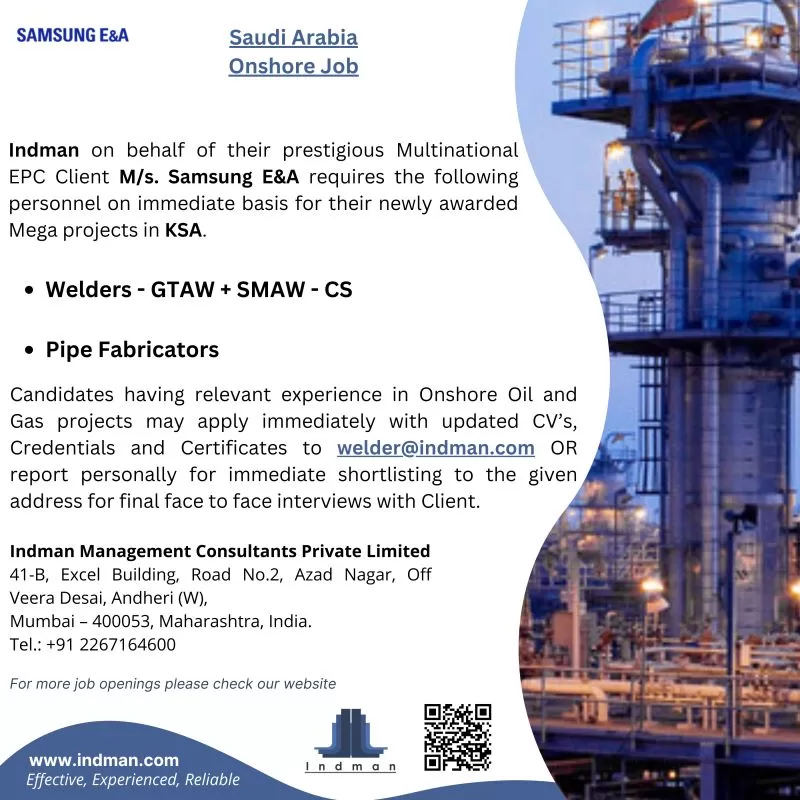 SAMSUNG E&A

Saudi Arabia
Onshore Job

Indman on behalf of their prestigious Multinational EPC Client M/s. Samsung E&A requires the following personnel on immediate basis for their newly awarded Mega projects in KSA.

• Welders - GTAW + SMAW - CS

• Pipe Fabricators

Candidates having relevant experience in Onshore Oil and Gas projects may apply immediately with updated CV's, Credentials and Certificates to welder@indman.com OR report personally for immediate shortlisting to the given address for final face to face interviews with Client.

Indman Management Consultants Private Limited
41-B, Excel Building, Road No.2, Azad Nagar, Off
Veera Desai, Andheri (W),
Mumbai – 400053, Maharashtra, India.
Tel.: +91 2267164600

For more job openings please check our website

www.indman.com
Effective, Experienced, Reliable

Indman